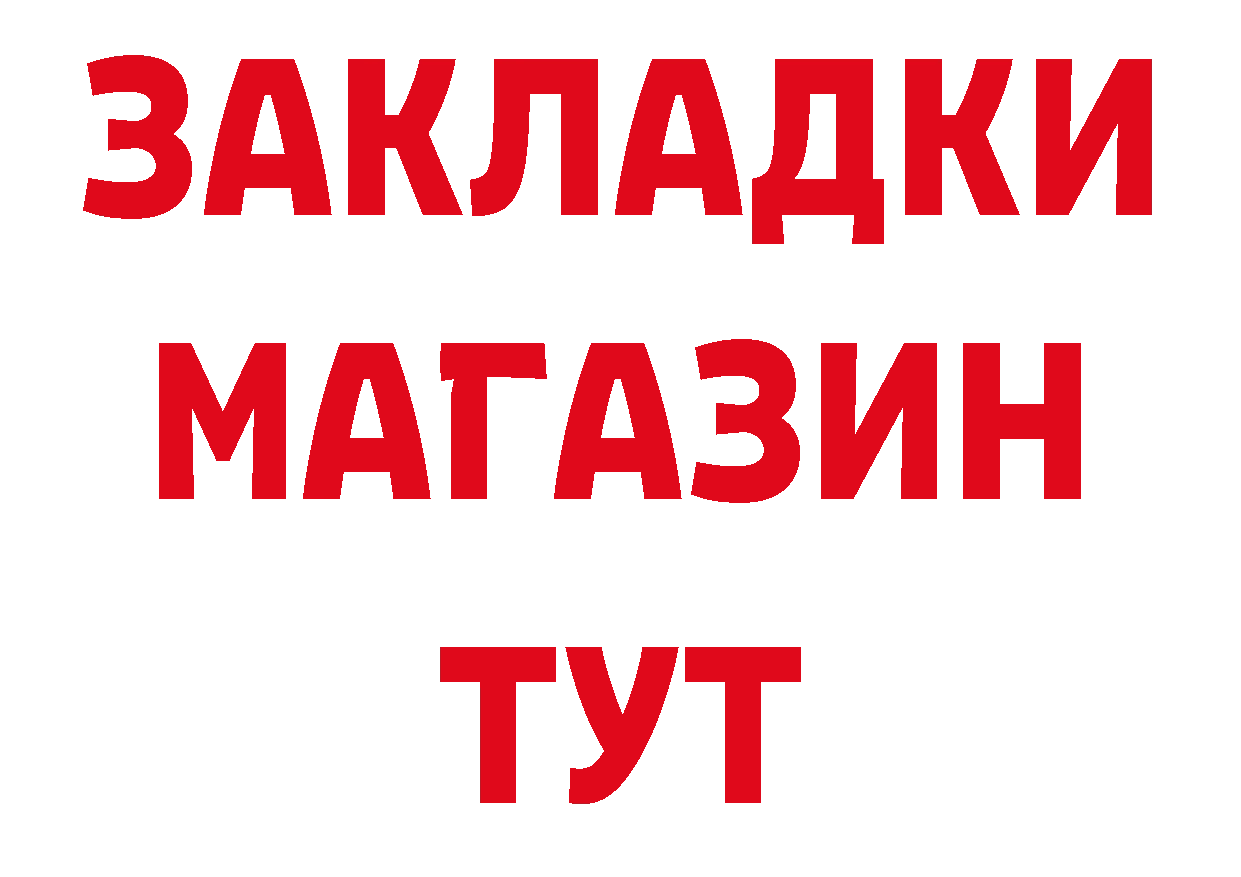 ЗАКЛАДКИ
МАГАЗИН
ТУТ